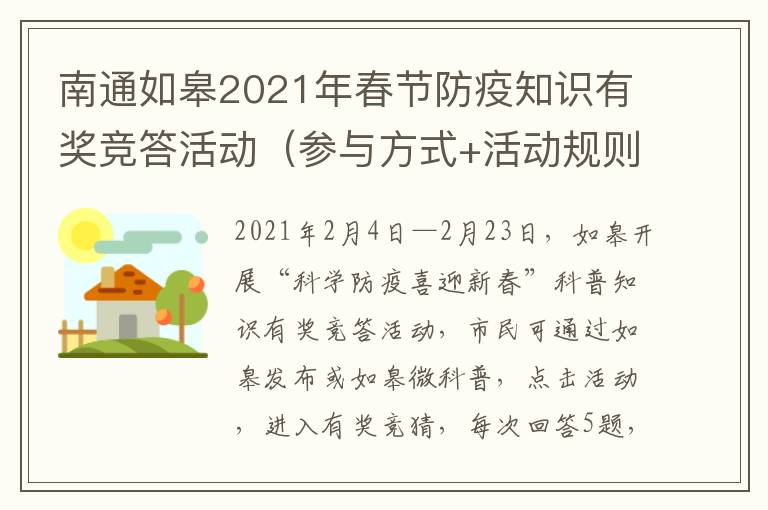 南通如皋2021年春节防疫知识有奖竞答活动（参与方式+活动规则

2021年2月4日—2月23日，如皋开展“科学防疫喜迎新春”科普知识有奖竞答活动，市民可通过如皋发布或如皋微科普，点击活动，进入有奖竞猜，每次回答5题，